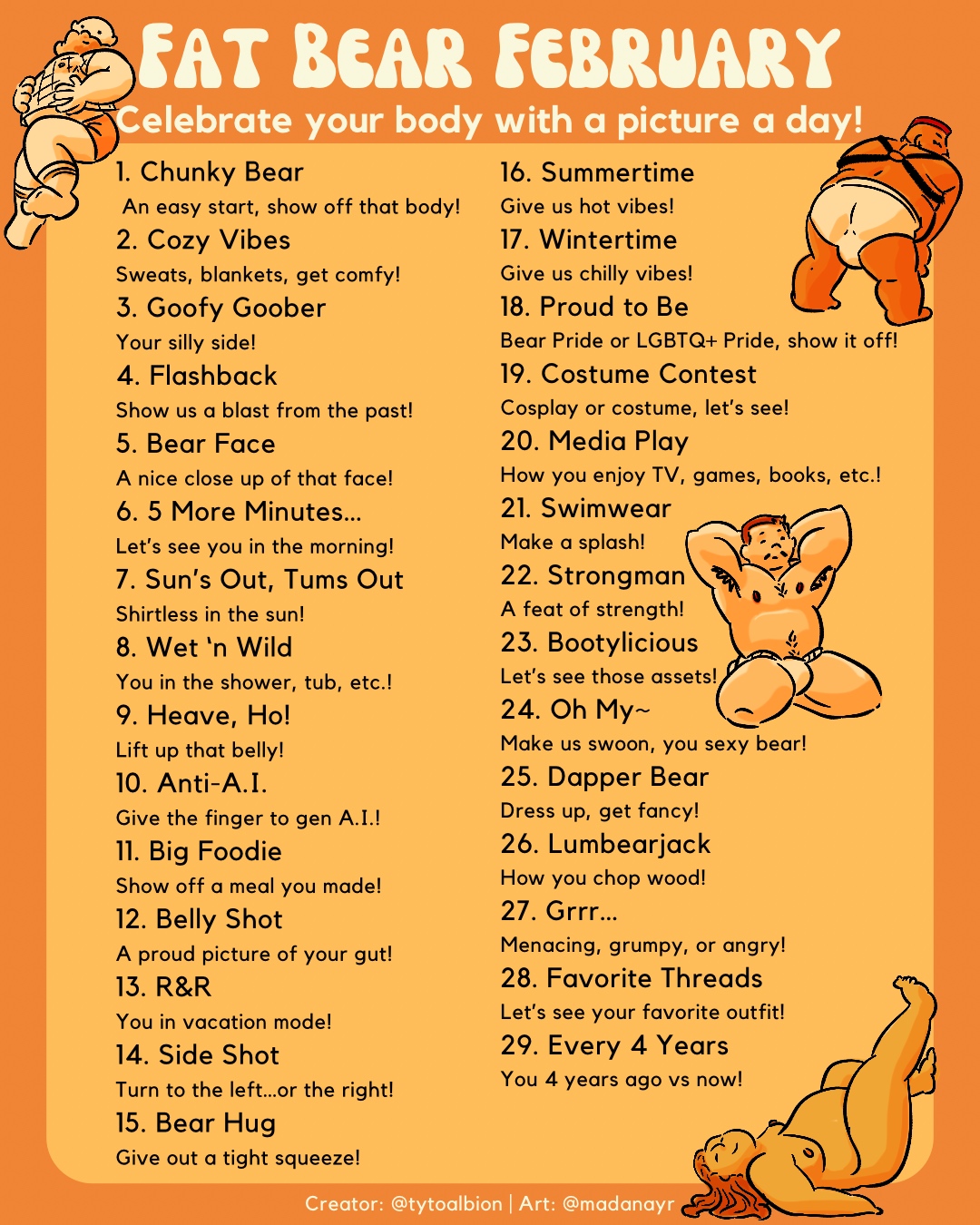 FAT BEAR FEBRUARY
Celebrate your body with a picture a day!

1. Chunky Bear
An easy start, show off that body!
2. Cozy Vibes
Sweats, blankets, get comfy!
3. Goofy Goober
Your silly side!
4. Flashback
Show us a blast from the past!
5. Bear Face
A nice close up of that face!
6. 5 More Minutes...
Let's see you in the morning!
7. Sun's Out, Tums Out
Shirtless in the sun!
8. Wet 'n Wild
You in the shower, tub, etc.!
9. Heave, Ho!
Lift up that belly!
10. Anti-A.I.
Give the finger to gen A.I.!
11. Big Foodie
Show off a meal you made!
12. Belly Shot
A proud picture of your gut!
13. R&R
You in vacation mode!
14. Side Shot
Turn to the left...or the right!
15. Bear Hug
Give out a tight squeeze!

16. Summertime
Give us hot vibes!
17. Wintertime
Give us chilly vibes!
18. Proud to Be
Bear Pride or LGBTQ+ Pride, show it off!
19. Costume Contest
Cosplay or costume, let's see!
20. Media Play
How you enjoy TV, games, books, etc.!
21. Swimwear
Make a splash!
22. Strongman
A feat of strength!
23. Bootylicious
Let's see those assets!
24. Oh My~
Make us swoon, you sexy bear!
25. Dapper Bear
Dress up, get fancy!
26. Lumbearjack
How you chop wood!
27. Grrr...
Menacing, grumpy, or angry!
28. Favorite Threads
Let's see your favorite outfit!
29. Every 4 Years
You 4 years ago vs now!

Creator: @tytoalbion | Art: @madanayr